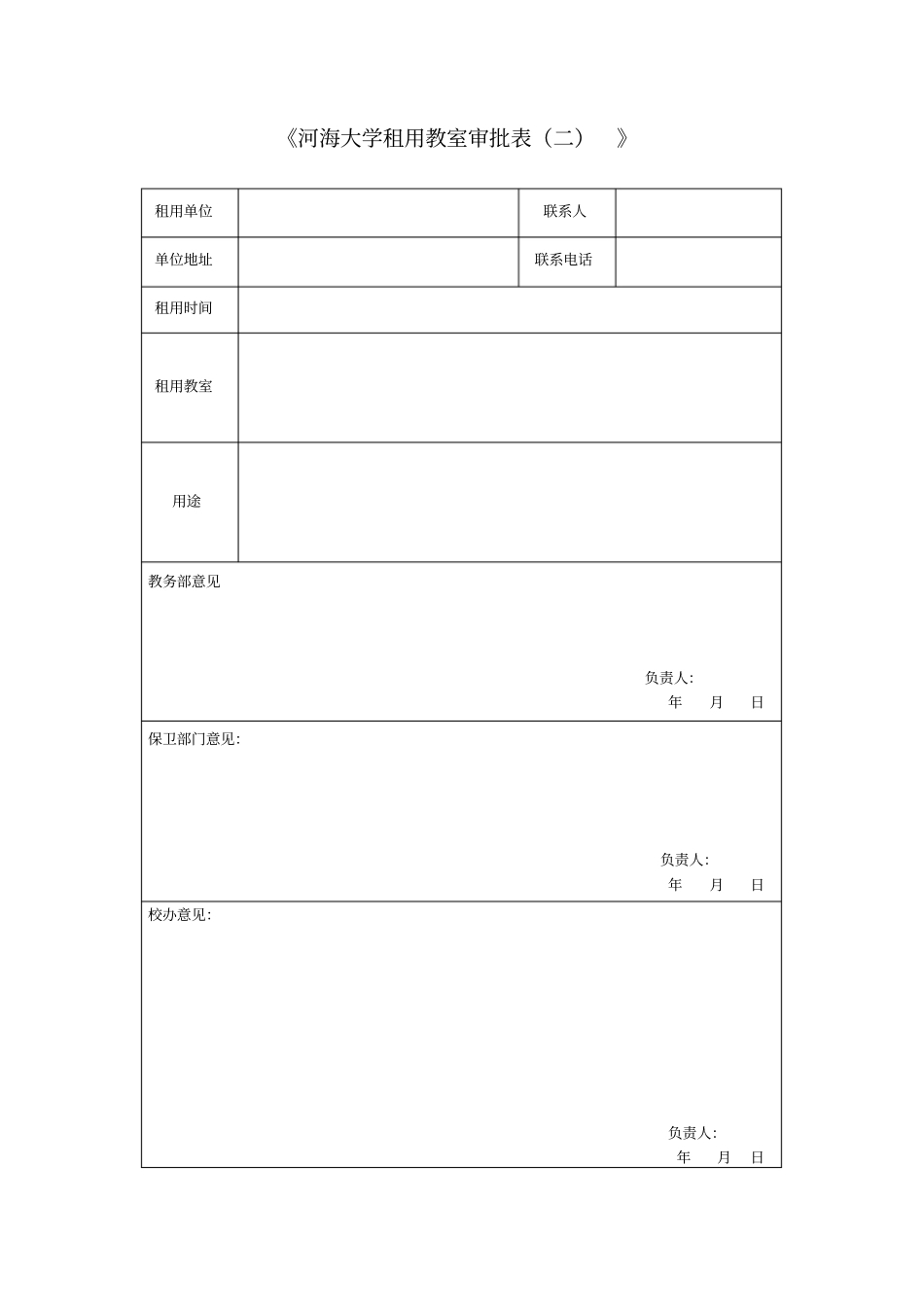 《河海大学租用教室审批表（二）　》

| 租用单位 |  | 联系人 |  |
|---|---|---|---|
| 单位地址 |  | 联系电话 |  |
| 租用时间 |  |  |  |
| 租用教室 |  |  |  |
| 用途 |  |  |  |

教务部意见

负责人:
年　月　日

保卫部门意见:

负责人:
年　月　日

校办意见:

负责人:
年　月　日